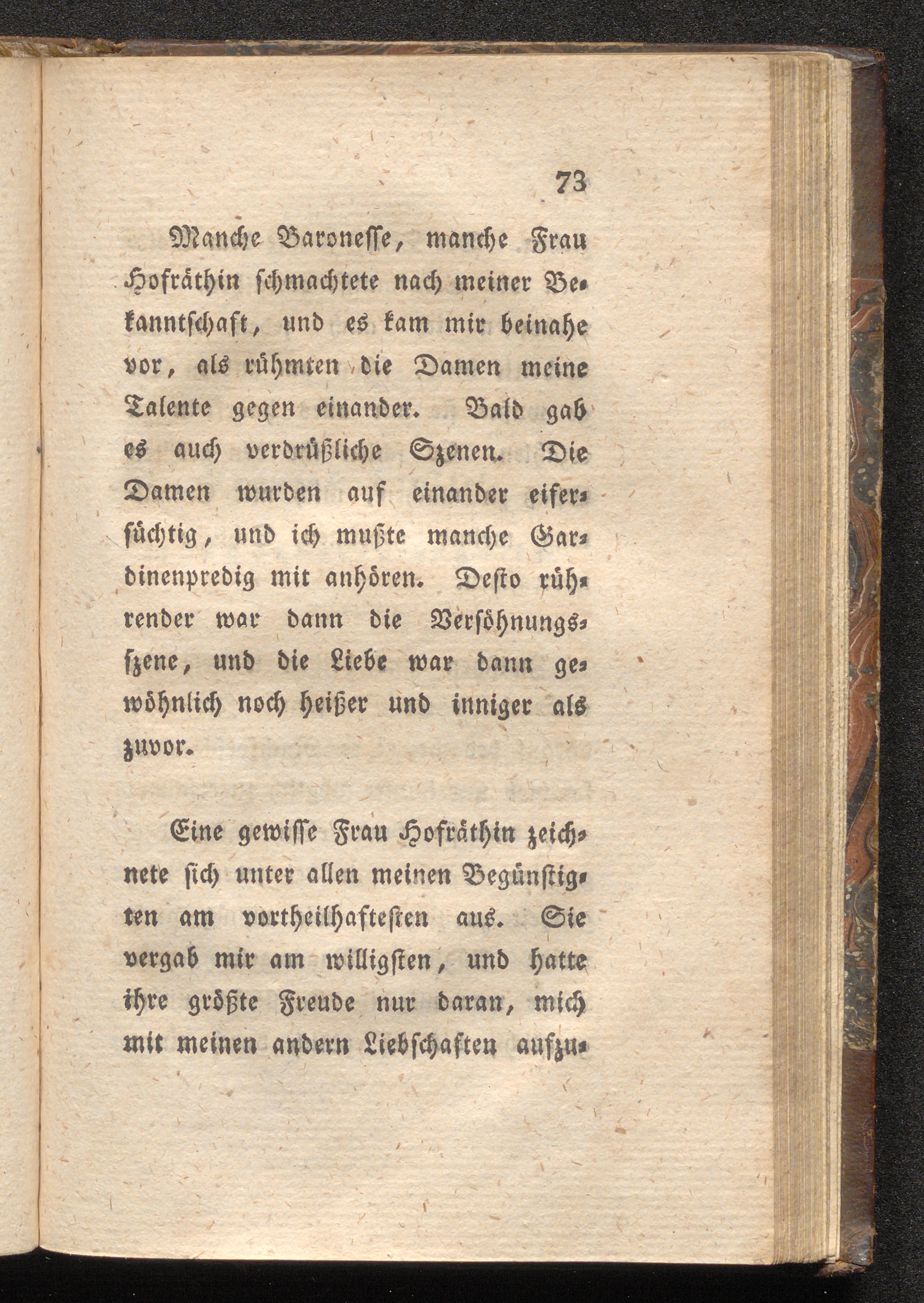 73

Manche Baronesse, manche Frau Hofräthin schmachtete nach meiner Bekanntschaft, und es kam mir beinahe vor, als rühmten die Damen meine Talente gegen einander. Bald gab es auch verdrüßliche Szenen. Die Damen wurden auf einander eifersüchtig, und ich mußte manche Gardinenpredig mit anhören. Desto rührender war dann die Versöhnungsszene, und die Liebe war dann gewöhnlich noch heißer und inniger als zuvor.

Eine gewisse Frau Hofräthin zeichnete sich unter allen meinen Begünstigten am vortheilhaftesten aus. Sie vergab mir am willigsten, und hatte ihre größte Freude nur daran, mich mit meinen andern Liebschaften aufzu-